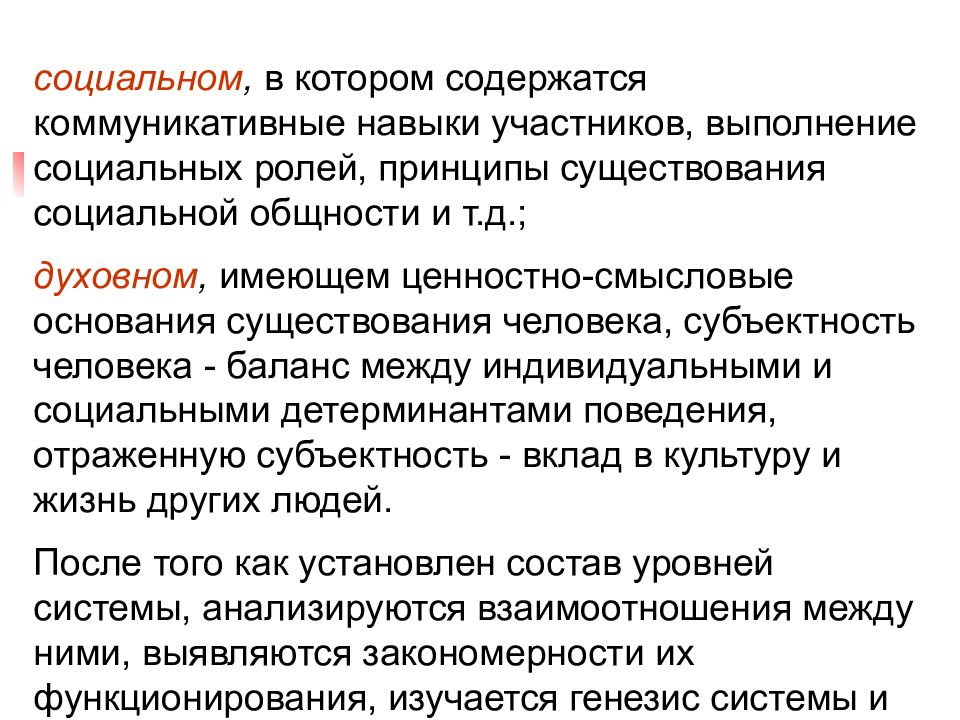 социальном, в котором содержатся коммуникативные навыки участников, выполнение социальных ролей, принципы существования социальной общности и т.д.;

духовном, имеющем ценностно-смысловые основания существования человека, субъектность человека - баланс между индивидуальными и социальными детерминантами поведения, отраженную субъектность - вклад в культуру и жизнь других людей.

После того как установлен состав уровней системы, анализируются взаимоотношения между ними, выявляются закономерности их функционирования, изучается генезис системы и